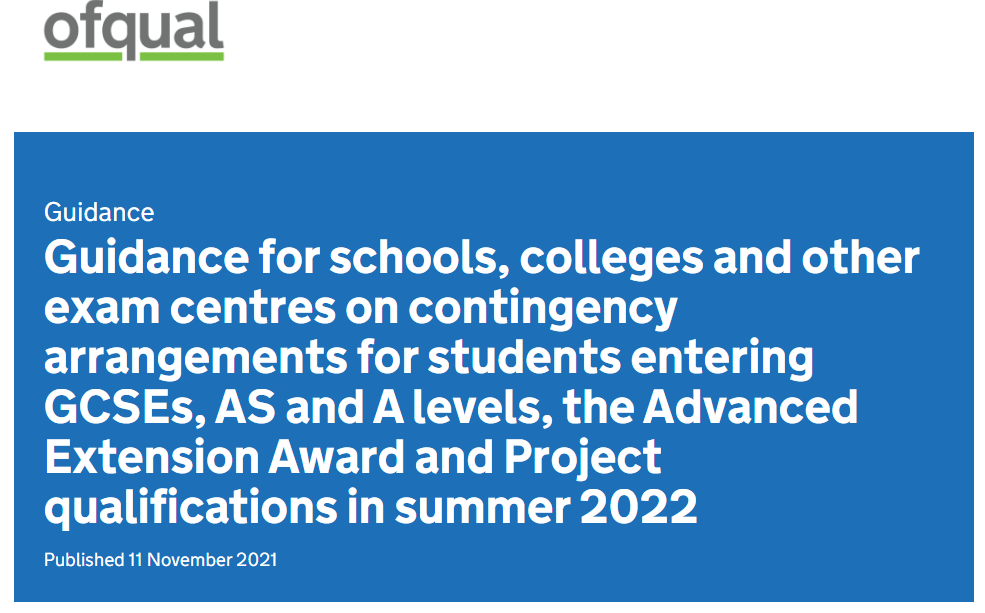 ofqual

Guidance

Guidance for schools, colleges and other exam centres on contingency arrangements for students entering GCSEs, AS and A levels, the Advanced Extension Award and Project qualifications in summer 2022

Published 11 November 2021